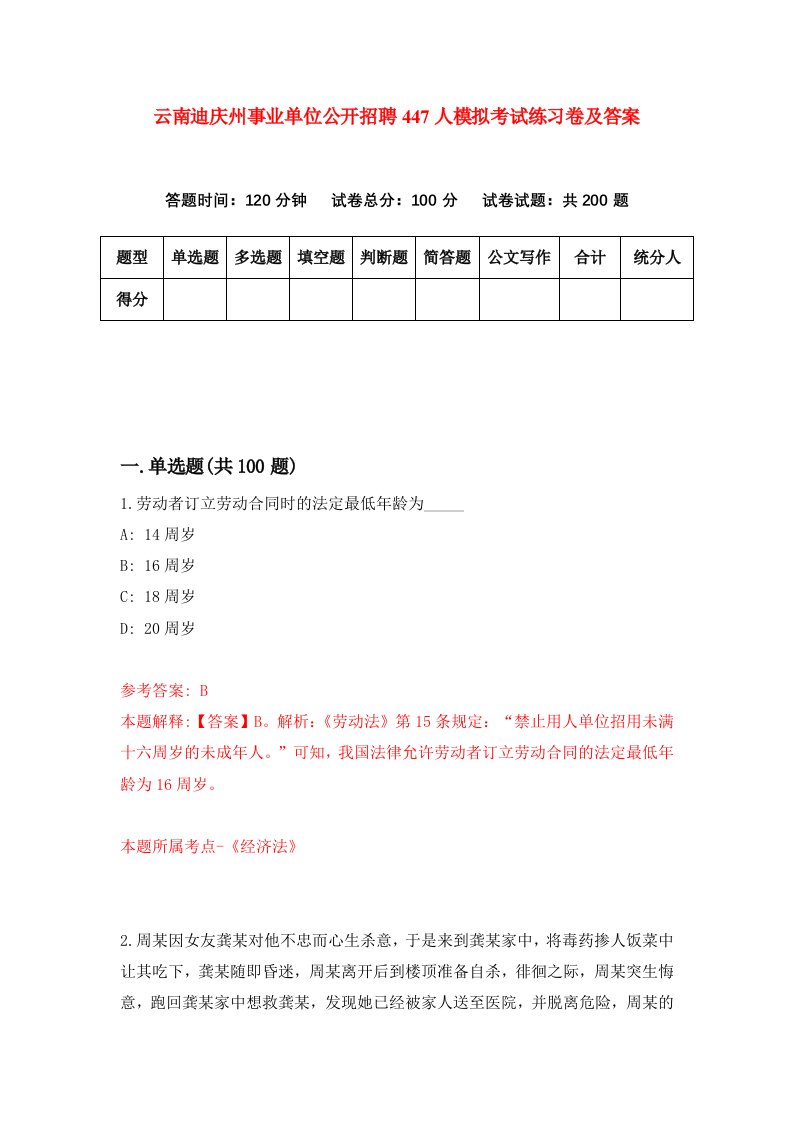 云南迪庆州事业单位公开招聘447人模拟考试练习卷及答案

答题时间：120分钟　试卷总分：100分　试卷试题：共200题

| 题型 | 单选题 | 多选题 | 填空题 | 判断题 | 简答题 | 公文写作 | 合计 | 统分人 |
|---|---|---|---|---|---|---|---|---|
| 得分 | | | | | | | | |

一.单选题(共100题)

1.劳动者订立劳动合同时的法定最低年龄为_____

A: 14周岁

B: 16周岁

C: 18周岁

D: 20周岁

参考答案: B

本题解释:【答案】B。解析:《劳动法》第15条规定:“禁止用人单位招用未满十六周岁的未成年人。”可知，我国法律允许劳动者订立劳动合同的法定最低年龄为16周岁。

本题所属考点-《经济法》

2.周某因女友龚某对他不忠而心生杀意，于是来到龚某家中，将毒药掺人饭菜中让其吃下，龚某随即昏迷，周某离开后到楼顶准备自杀，徘徊之际，周某突生悔意，跑回龚某家中想救龚某，发现她已经被家人送至医院，并脱离危险，周某的